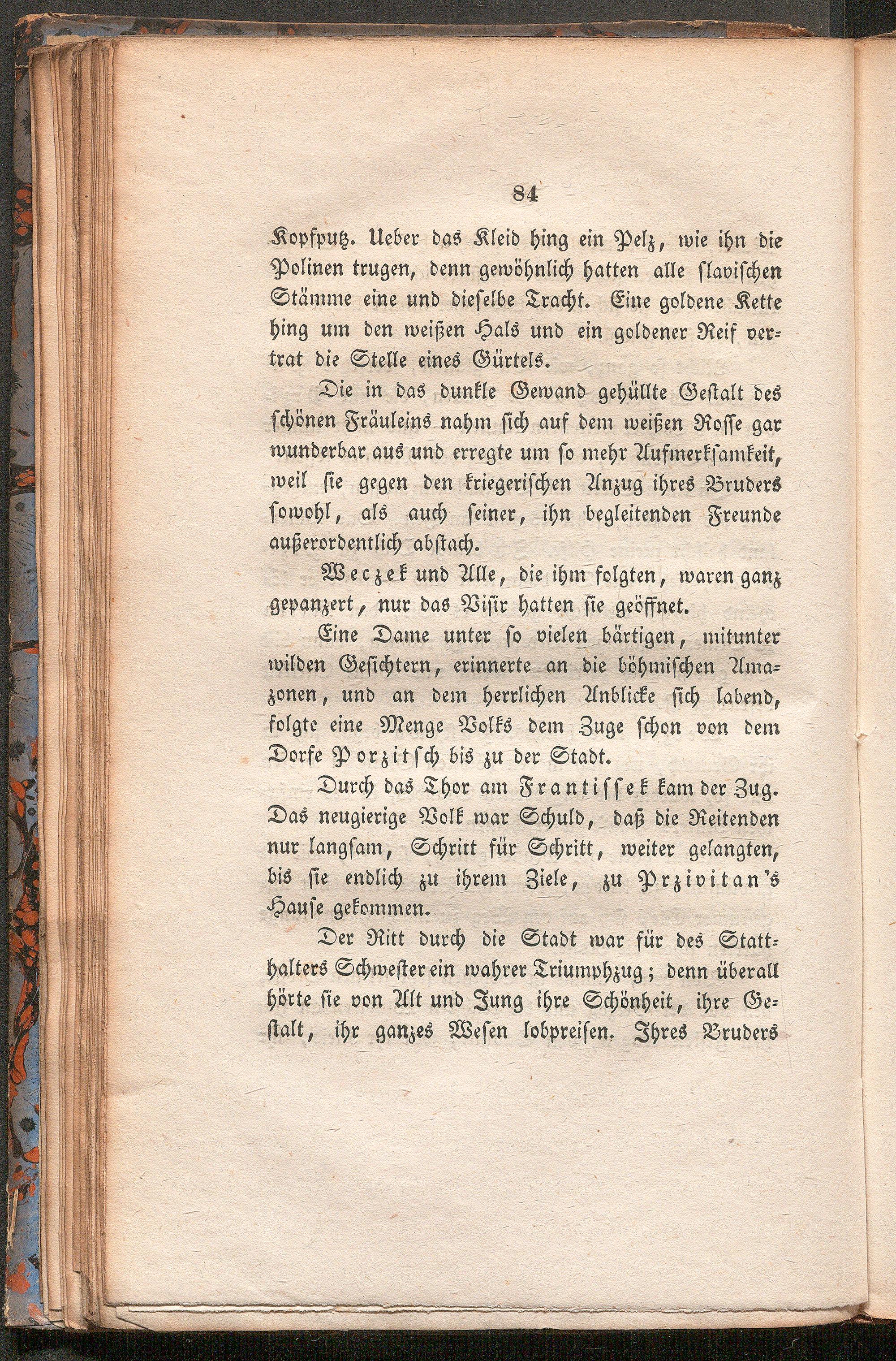 84

Kopfputz. Ueber das Kleid hing ein Pelz, wie ihn die Polinen trugen, denn gewöhnlich hatten alle slavischen Stämme eine und dieselbe Tracht. Eine goldene Kette hing um den weißen Hals und ein goldener Reif vertrat die Stelle eines Gürtels.

Die in das dunkle Gewand gehüllte Gestalt des schönen Fräuleins nahm sich auf dem weißen Rosse gar wunderbar aus und erregte um so mehr Aufmerksamkeit, weil sie gegen den kriegerischen Anzug ihres Bruders sowohl, als auch seiner, ihn begleitenden Freunde außerordentlich abstach.

Weczek und Alle, die ihm folgten, waren ganz gepanzert, nur das Visir hatten sie geöffnet.

Eine Dame unter so vielen bärtigen, mitunter wilden Gesichtern, erinnerte an die böhmischen Amazonen, und an dem herrlichen Anblicke sich labend, folgte eine Menge Volks dem Zuge schon von dem Dorfe Porzitsch bis zu der Stadt.

Durch das Thor am Frantissek kam der Zug. Das neugierige Volk war Schuld, daß die Reitenden nur langsam, Schritt für Schritt, weiter gelangten, bis sie endlich zu ihrem Ziele, zu Przivitan's Hause gekommen.

Der Ritt durch die Stadt war für des Statthalters Schwester ein wahrer Triumphzug; denn überall hörte sie von Alt und Jung ihre Schönheit, ihre Gestalt, ihr ganzes Wesen lobpreisen. Ihres Bruders